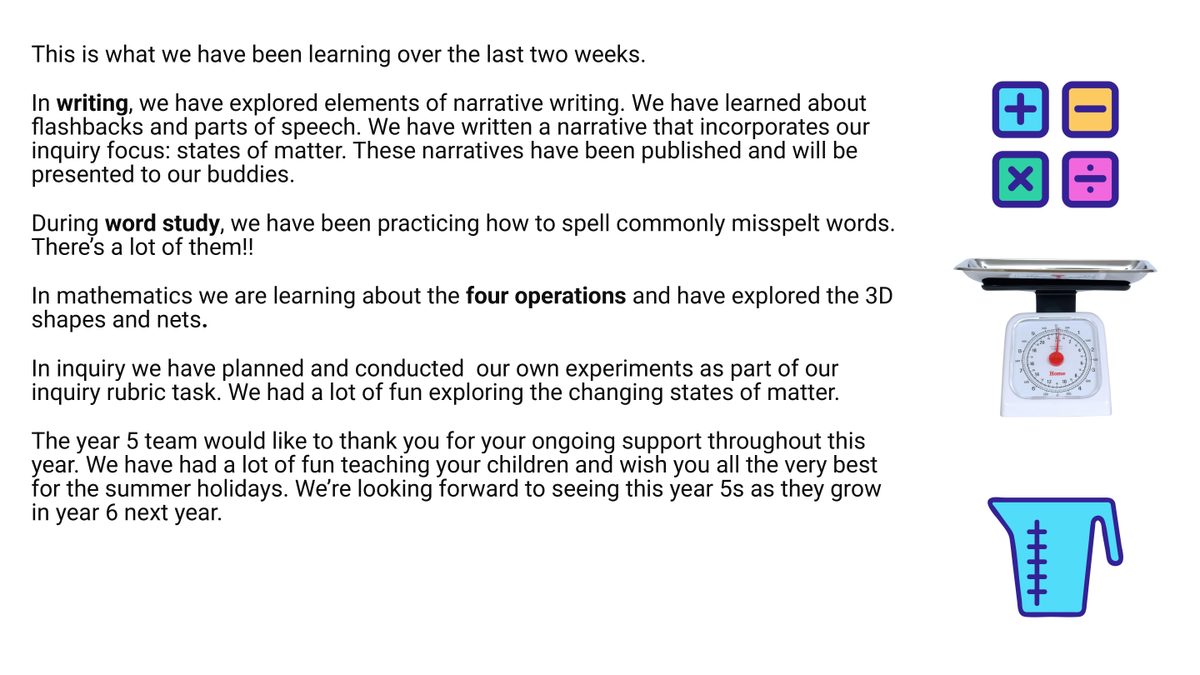 This is what we have been learning over the last two weeks.

In writing, we have explored elements of narrative writing. We have learned about flashbacks and parts of speech. We have written a narrative that incorporates our inquiry focus: states of matter. These narratives have been published and will be presented to our buddies.

During word study, we have been practicing how to spell commonly misspelt words. There's a lot of them!!

In mathematics we are learning about the four operations and have explored the 3D shapes and nets.

In inquiry we have planned and conducted  our own experiments as part of our inquiry rubric task. We had a lot of fun exploring the changing states of matter.

The year 5 team would like to thank you for your ongoing support throughout this year. We have had a lot of fun teaching your children and wish you all the very best for the summer holidays. We're looking forward to seeing this year 5s as they grow in year 6 next year.